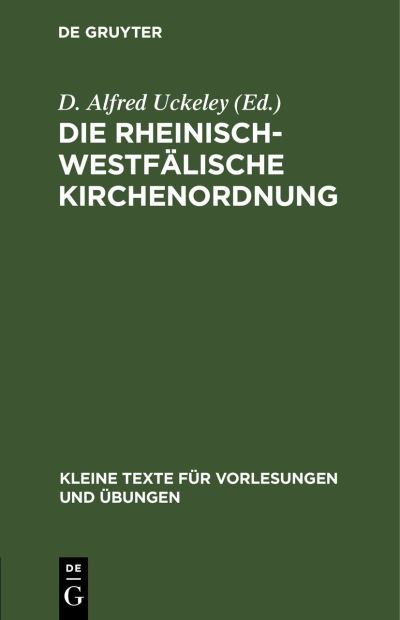 DE GRUYTER

D. Alfred Uckeley (Ed.)

DIE RHEINISCH-WESTFÄLISCHE KIRCHENORDNUNG

KLEINE TEXTE FÜR VORLESUNGEN UND ÜBUNGEN

DE G